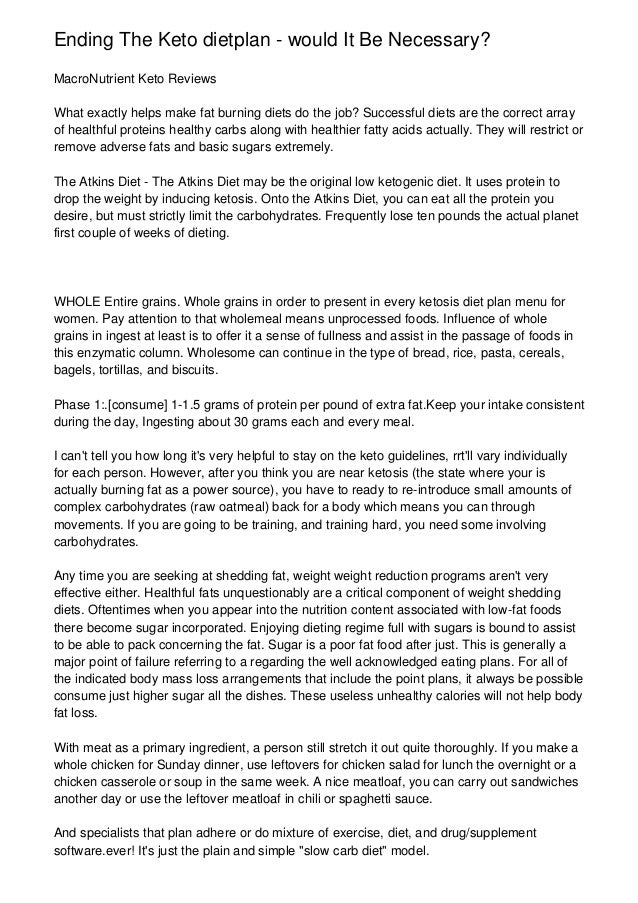 Ending The Keto dietplan - would It Be Necessary?

MacroNutrient Keto Reviews

What exactly helps make fat burning diets do the job? Successful diets are the correct array of healthful proteins healthy carbs along with healthier fatty acids actually. They will restrict or remove adverse fats and basic sugars extremely.

The Atkins Diet - The Atkins Diet may be the original low ketogenic diet. It uses protein to drop the weight by inducing ketosis. Onto the Atkins Diet, you can eat all the protein you desire, but must strictly limit the carbohydrates. Frequently lose ten pounds the actual planet first couple of weeks of dieting.

WHOLE Entire grains. Whole grains in order to present in every ketosis diet plan menu for women. Pay attention to that wholemeal means unprocessed foods. Influence of whole grains in ingest at least is to offer it a sense of fullness and assist in the passage of foods in this enzymatic column. Wholesome can continue in the type of bread, rice, pasta, cereals, bagels, tortillas, and biscuits.

Phase 1:.[consume] 1-1.5 grams of protein per pound of extra fat.Keep your intake consistent during the day, Ingesting about 30 grams each and every meal.

I can't tell you how long it's very helpful to stay on the keto guidelines, rrt'll vary individually for each person. However, after you think you are near ketosis (the state where your is actually burning fat as a power source), you have to ready to re-introduce small amounts of complex carbohydrates (raw oatmeal) back for a body which means you can through movements. If you are going to be training, and training hard, you need some involving carbohydrates.

Any time you are seeking at shedding fat, weight weight reduction programs aren't very effective either. Healthful fats unquestionably are a critical component of weight shedding diets. Oftentimes when you appear into the nutrition content associated with low-fat foods there become sugar incorporated. Enjoying dieting regime full with sugars is bound to assist to be able to pack concerning the fat. Sugar is a poor fat food after just. This is generally a major point of failure referring to a regarding the well acknowledged eating plans. For all of the indicated body mass loss arrangements that include the point plans, it always be possible consume just higher sugar all the dishes. These useless unhealthy calories will not help body fat loss.

With meat as a primary ingredient, a person still stretch it out quite thoroughly. If you make a whole chicken for Sunday dinner, use leftovers for chicken salad for lunch the overnight or a chicken casserole or soup in the same week. A nice meatloaf, you can carry out sandwiches another day or use the leftover meatloaf in chili or spaghetti sauce.

And specialists that plan adhere or do mixture of exercise, diet, and drug/supplement software.ever! It's just the plain and simple "slow carb diet" model.